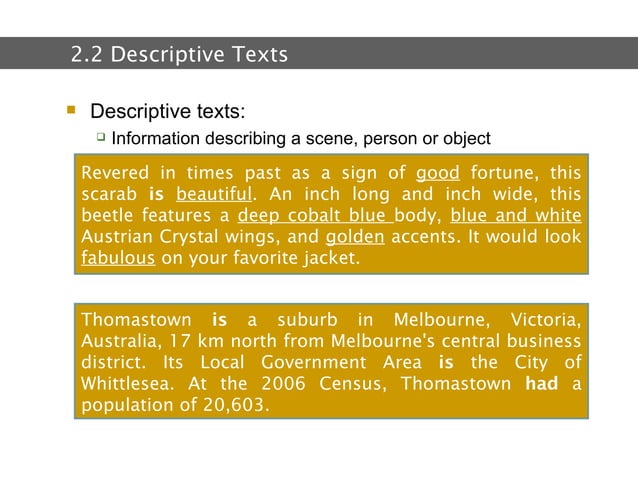 2.2 Descriptive Texts

Descriptive texts:

Information describing a scene, person or object

Revered in times past as a sign of good fortune, this scarab is beautiful. An inch long and inch wide, this beetle features a deep cobalt blue body, blue and white Austrian Crystal wings, and golden accents. It would look fabulous on your favorite jacket.

Thomastown is a suburb in Melbourne, Victoria, Australia, 17 km north from Melbourne's central business district. Its Local Government Area is the City of Whittlesea. At the 2006 Census, Thomastown had a population of 20,603.